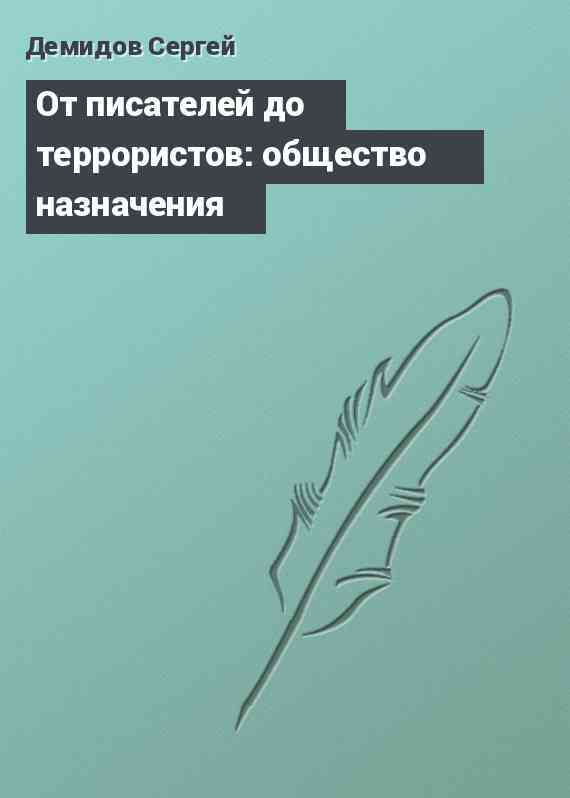 Демидов Сергей

От писателей до террористов: общество назначения